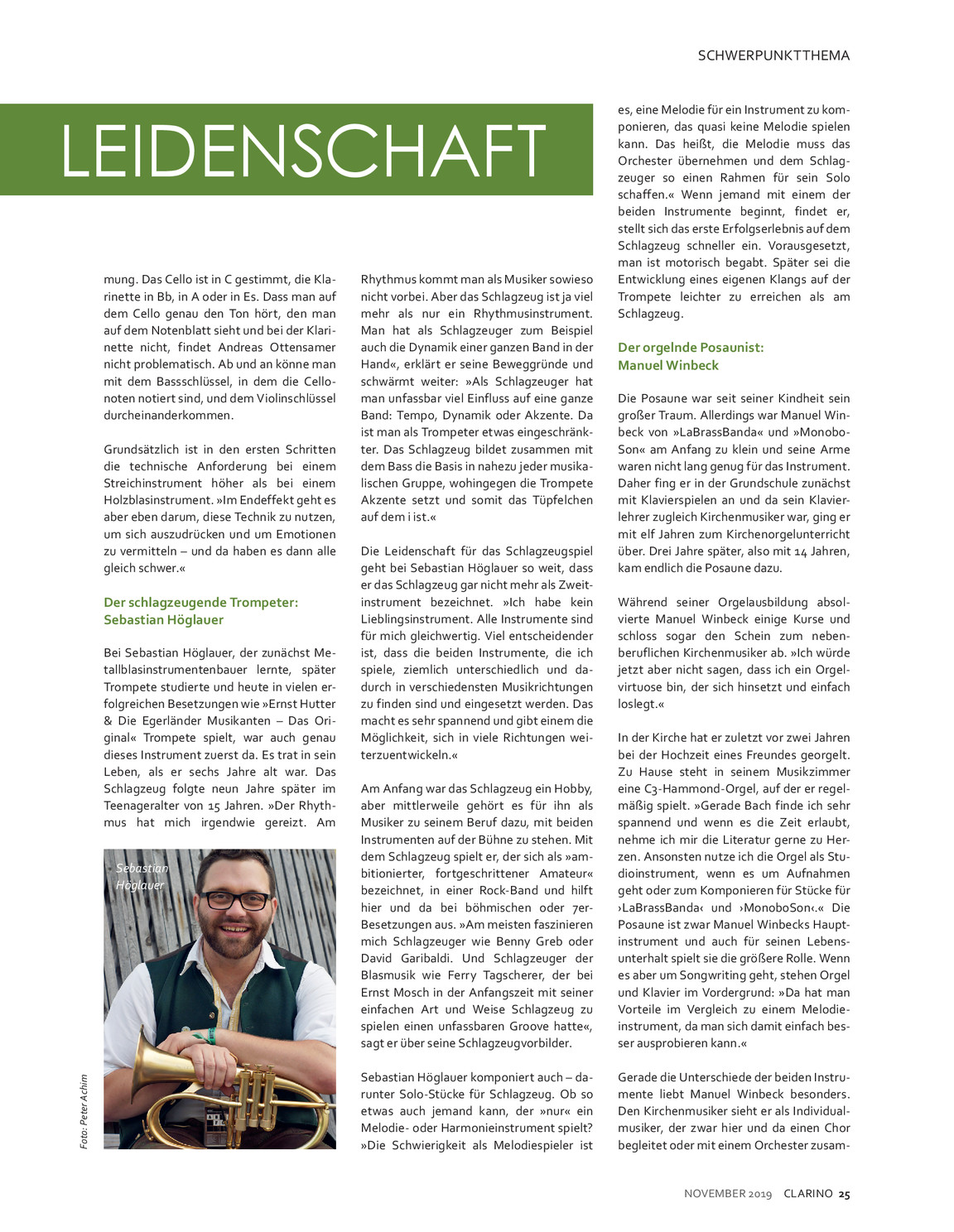 SCHWERPUNKTTHEMA

LEIDENSCHAFT

mung. Das Cello ist in C gestimmt, die Klarinette in Bb, in A oder in Es. Dass man auf dem Cello genau den Ton hört, den man auf dem Notenblatt sieht und bei der Klarinette nicht, findet Andreas Ottensamer nicht problematisch. Ab und an könne man mit dem Bassschlüssel, in dem die Cellonoten notiert sind, und dem Violinschlüssel durcheinanderkommen.

Grundsätzlich ist in den ersten Schritten die technische Anforderung bei einem Streichinstrument höher als bei einem Holzblasinstrument. »Im Endeffekt geht es aber eben darum, diese Technik zu nutzen, um sich auszudrücken und um Emotionen zu vermitteln – und da haben es dann alle gleich schwer.«

Der schlagzeugende Trompeter: Sebastian Höglauer

Bei Sebastian Höglauer, der zunächst Metallblasinstrumentenbauer lernte, später Trompete studierte und heute in vielen erfolgreichen Besetzungen wie »Ernst Hutter & Die Egerländer Musikanten – Das Original« Trompete spielt, war auch genau dieses Instrument zuerst da. Es trat in sein Leben, als er sechs Jahre alt war. Das Schlagzeug folgte neun Jahre später im Teenageralter von 15 Jahren. »Der Rhythmus hat mich irgendwie gereizt. Am

Sebastian Höglauer

Foto: Peter Achim

Rhythmus kommt man als Musiker sowieso nicht vorbei. Aber das Schlagzeug ist ja viel mehr als nur ein Rhythmusinstrument. Man hat als Schlagzeuger zum Beispiel auch die Dynamik einer ganzen Band in der Hand«, erklärt er seine Beweggründe und schwärmt weiter: »Als Schlagzeuger hat man unfassbar viel Einfluss auf eine ganze Band: Tempo, Dynamik oder Akzente. Da ist man als Trompeter etwas eingeschränkter. Das Schlagzeug bildet zusammen mit dem Bass die Basis in nahezu jeder musikalischen Gruppe, wohingegen die Trompete Akzente setzt und somit das Tüpfelchen auf dem i ist.«

Die Leidenschaft für das Schlagzeugspiel geht bei Sebastian Höglauer so weit, dass er das Schlagzeug gar nicht mehr als Zweitinstrument bezeichnet. »Ich habe kein Lieblingsinstrument. Alle Instrumente sind für mich gleichwertig. Viel entscheidender ist, dass die beiden Instrumente, die ich spiele, ziemlich unterschiedlich und dadurch in verschiedensten Musikrichtungen zu finden sind und eingesetzt werden. Das macht es sehr spannend und gibt einem die Möglichkeit, sich in viele Richtungen weiterzuentwickeln.«

Am Anfang war das Schlagzeug ein Hobby, aber mittlerweile gehört es für ihn als Musiker zu seinem Beruf dazu, mit beiden Instrumenten auf der Bühne zu stehen. Mit dem Schlagzeug spielt er, der sich als »ambitionierter, fortgeschrittener Amateur« bezeichnet, in einer Rock-Band und hilft hier und da bei böhmischen oder 7er-Besetzungen aus. »Am meisten faszinieren mich Schlagzeuger wie Benny Greb oder David Garibaldi. Und Schlagzeuger der Blasmusik wie Ferry Tagscherer, der bei Ernst Mosch in der Anfangszeit mit seiner einfachen Art und Weise Schlagzeug zu spielen einen unfassbaren Groove hatte«, sagt er über seine Schlagzeugvorbilder.

Sebastian Höglauer komponiert auch – darunter Solo-Stücke für Schlagzeug. Ob so etwas auch jemand kann, der »nur« ein Melodie- oder Harmonieinstrument spielt? »Die Schwierigkeit als Melodiespieler ist

es, eine Melodie für ein Instrument zu komponieren, das quasi keine Melodie spielen kann. Das heißt, die Melodie muss das Orchester übernehmen und dem Schlagzeuger so einen Rahmen für sein Solo schaffen.« Wenn jemand mit einem der beiden Instrumente beginnt, findet er, stellt sich das erste Erfolgserlebnis auf dem Schlagzeug schneller ein. Vorausgesetzt, man ist motorisch begabt. Später sei die Entwicklung eines eigenen Klangs auf der Trompete leichter zu erreichen als am Schlagzeug.

Der orgelnde Posaunist: Manuel Winbeck

Die Posaune war seit seiner Kindheit sein großer Traum. Allerdings war Manuel Winbeck von »LaBrassBanda« und »MonoboSon« am Anfang zu klein und seine Arme waren nicht lang genug für das Instrument. Daher fing er in der Grundschule zunächst mit Klavierspielen an und da sein Klavierlehrer zugleich Kirchenmusiker war, ging er mit elf Jahren zum Kirchenorgelunterricht über. Drei Jahre später, also mit 14 Jahren, kam endlich die Posaune dazu.

Während seiner Orgelausbildung absolvierte Manuel Winbeck einige Kurse und schloss sogar den Schein zum nebenberuflichen Kirchenmusiker ab. »Ich würde jetzt aber nicht sagen, dass ich ein Orgelvirtuose bin, der sich hinsetzt und einfach loslegt.«

In der Kirche hat er zuletzt vor zwei Jahren bei der Hochzeit eines Freundes georgelt. Zu Hause steht in seinem Musikzimmer eine C3-Hammond-Orgel, auf der er regelmäßig spielt. »Gerade Bach finde ich sehr spannend und wenn es die Zeit erlaubt, nehme ich mir die Literatur gerne zu Herzen. Ansonsten nutze ich die Orgel als Studioinstrument, wenn es um Aufnahmen geht oder zum Komponieren für Stücke für ›LaBrassBanda‹ und ›MonoboSon‹.« Die Posaune ist zwar Manuel Winbecks Hauptinstrument und auch für seinen Lebensunterhalt spielt sie die größere Rolle. Wenn es aber um Songwriting geht, stehen Orgel und Klavier im Vordergrund: »Da hat man Vorteile im Vergleich zu einem Melodieinstrument, da man sich damit einfach besser ausprobieren kann.«

Gerade die Unterschiede der beiden Instrumente liebt Manuel Winbeck besonders. Den Kirchenmusiker sieht er als Individualmusiker, der zwar hier und da einen Chor begleitet oder mit einem Orchester zusam-

NOVEMBER 2019 CLARINO 25